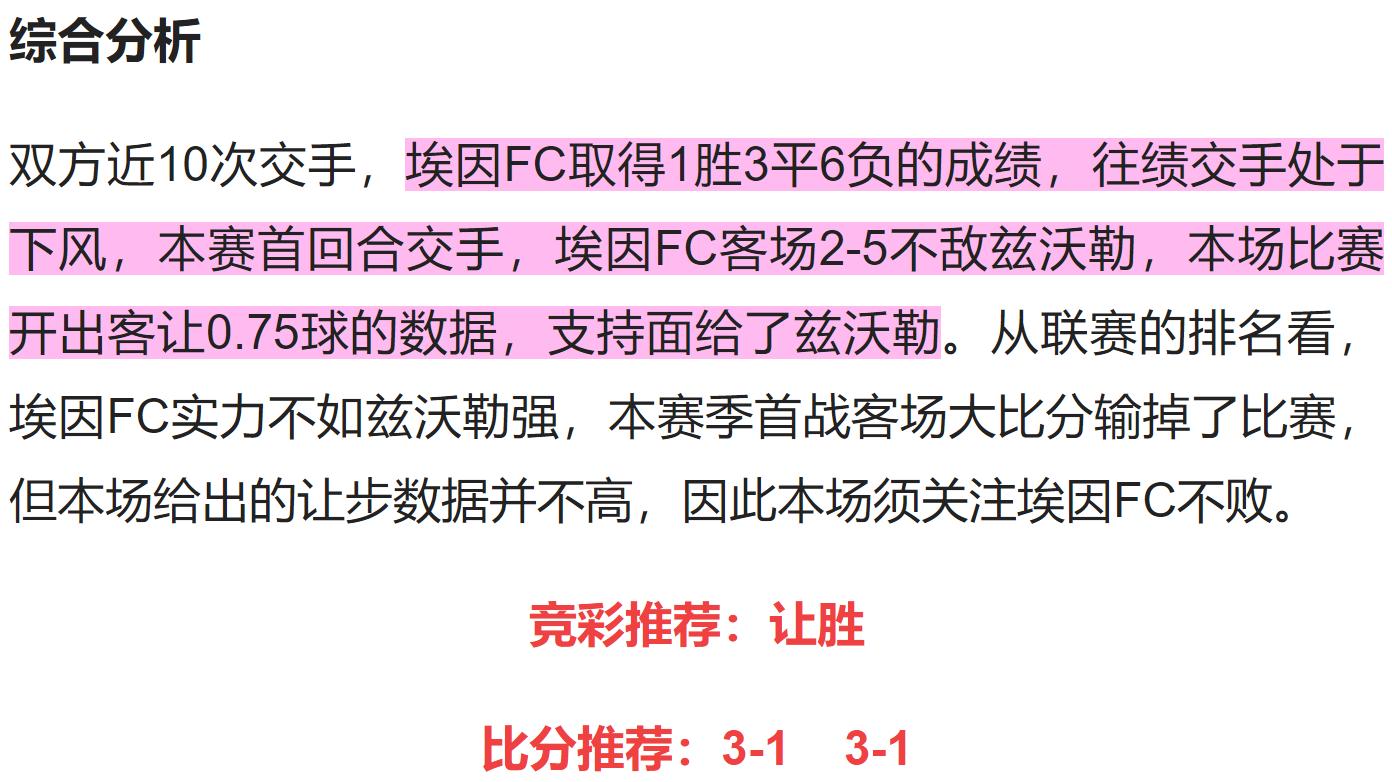 综合分析

双方近10次交手，埃因FC取得1胜3平6负的成绩，往绩交手处于下风，本赛首回合交手，埃因FC客场2-5不敌兹沃勒，本场比赛开出客让0.75球的数据，支持面给了兹沃勒。从联赛的排名看，埃因FC实力不如兹沃勒强，本赛季首战客场大比分输掉了比赛，但本场给出的让步数据并不高，因此本场须关注埃因FC不败。

竞彩推荐：让胜

比分推荐：3-1　3-1